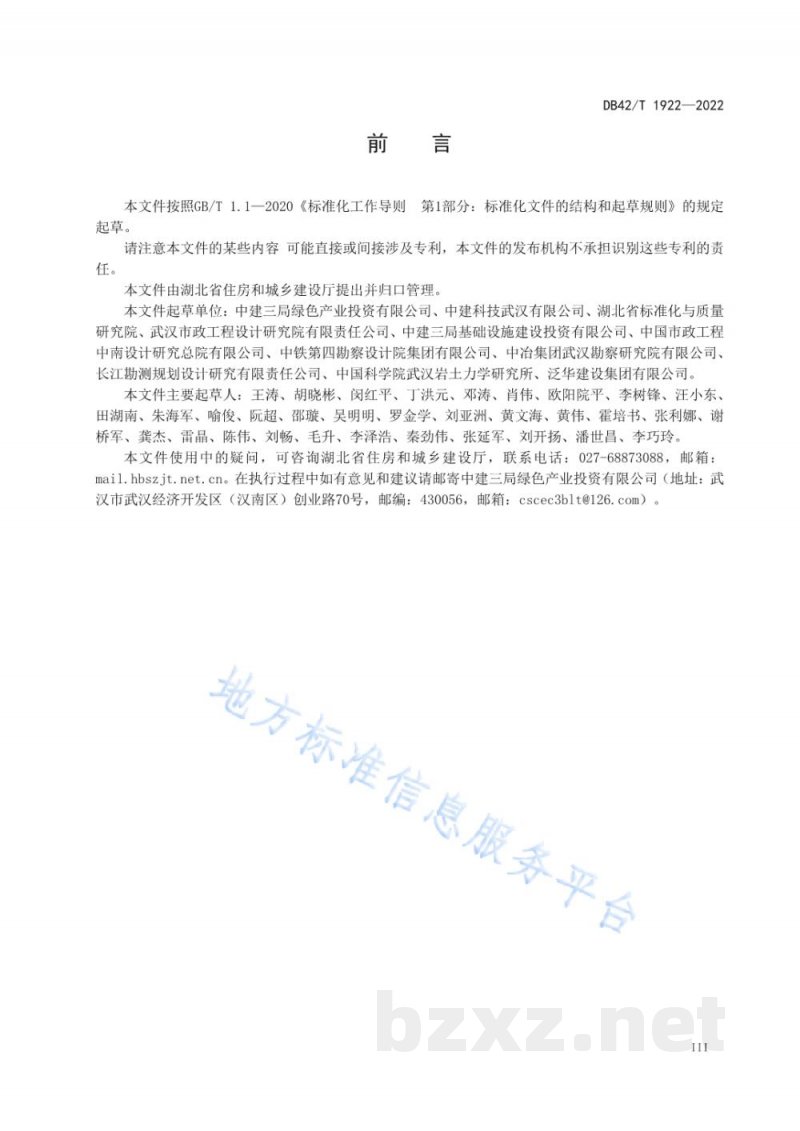 DB42/T 1922—2022

前　言

本文件按照GB/T 1.1—2020《标准化工作导则　第1部分：标准化文件的结构和起草规则》的规定起草。

请注意本文件的某些内容 可能直接或间接涉及专利，本文件的发布机构不承担识别这些专利的责任。

本文件由湖北省住房和城乡建设厅提出并归口管理。

本文件起草单位：中建三局绿色产业投资有限公司、中建科技武汉有限公司、湖北省标准化与质量研究院、武汉市政工程设计研究院有限责任公司、中建三局基础设施建设投资有限公司、中国市政工程中南设计研究总院有限公司、中铁第四勘察设计院集团有限公司、中冶集团武汉勘察研究院有限公司、长江勘测规划设计研究有限责任公司、中国科学院武汉岩土力学研究所、泛华建设集团有限公司。

本文件主要起草人：王涛、胡晓彬、闵红平、丁洪元、邓涛、肖伟、欧阳院平、李树锋、汪小东、田湖南、朱海军、喻俊、阮超、邵璇、吴明明、罗金学、刘亚洲、黄文海、黄伟、霍培书、张利娜、谢桥军、龚杰、雷晶、陈伟、刘畅、毛升、李泽浩、秦劲伟、张延军、刘开扬、潘世昌、李巧玲。

本文件使用中的疑问，可咨询湖北省住房和城乡建设厅，联系电话：027-68873088，邮箱：mail.hbszjt.net.cn。在执行过程中如有意见和建议请邮寄中建三局绿色产业投资有限公司（地址：武汉市武汉经济开发区（汉南区）创业路70号，邮编：430056，邮箱：cscec3blt@126.com）。

地方标准信息服务平台

bzxz.net

III